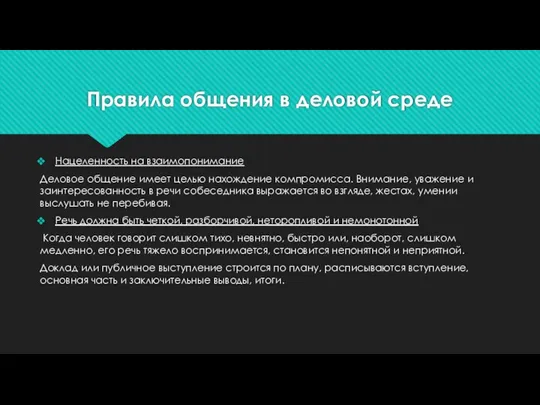 Правила общения в деловой среде

Нацеленность на взаимопонимание

Деловое общение имеет целью нахождение компромисса. Внимание, уважение и заинтересованность в речи собеседника выражается во взгляде, жестах, умении выслушать не перебивая.

Речь должна быть четкой, разборчивой, неторопливой и немонотонной

Когда человек говорит слишком тихо, невнятно, быстро или, наоборот, слишком медленно, его речь тяжело воспринимается, становится непонятной и неприятной.

Доклад или публичное выступление строится по плану, расписываются вступление, основная часть и заключительные выводы, итоги.